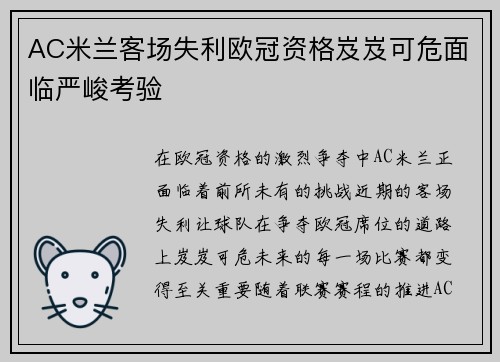 AC米兰客场失利欧冠资格岌岌可危面临严峻考验

在欧冠资格的激烈争夺中AC米兰正面临着前所未有的挑战近期的客场失利让球队在争夺欧冠席位的道路上岌岌可危未来的每一场比赛都变得至关重要随着联赛赛程的推进AC